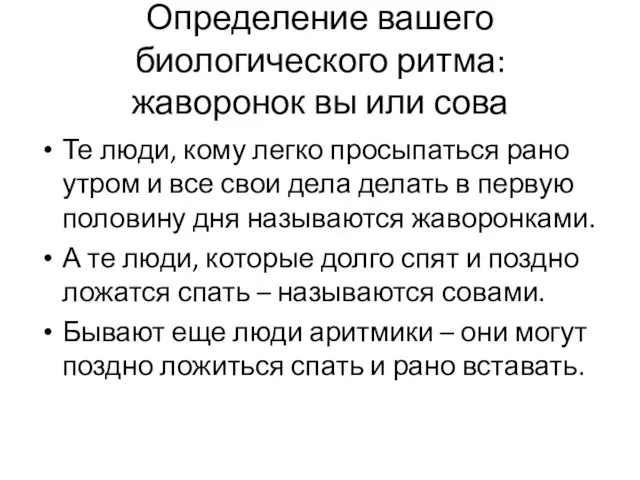 Определение вашего биологического ритма: жаворонок вы или сова

• Те люди, кому легко просыпаться рано утром и все свои дела делать в первую половину дня называются жаворонками.
• А те люди, которые долго спят и поздно ложатся спать – называются совами.
• Бывают еще люди аритмики – они могут поздно ложиться спать и рано вставать.